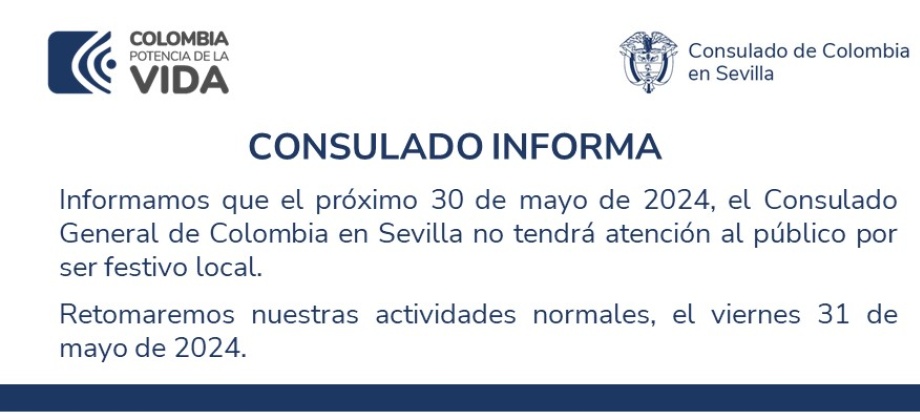 COLOMBIA
POTENCIA DE LA
VIDA

Consulado de Colombia
en Sevilla

CONSULADO INFORMA

Informamos que el próximo 30 de mayo de 2024, el Consulado General de Colombia en Sevilla no tendrá atención al público por ser festivo local.

Retomaremos nuestras actividades normales, el viernes 31 de mayo de 2024.